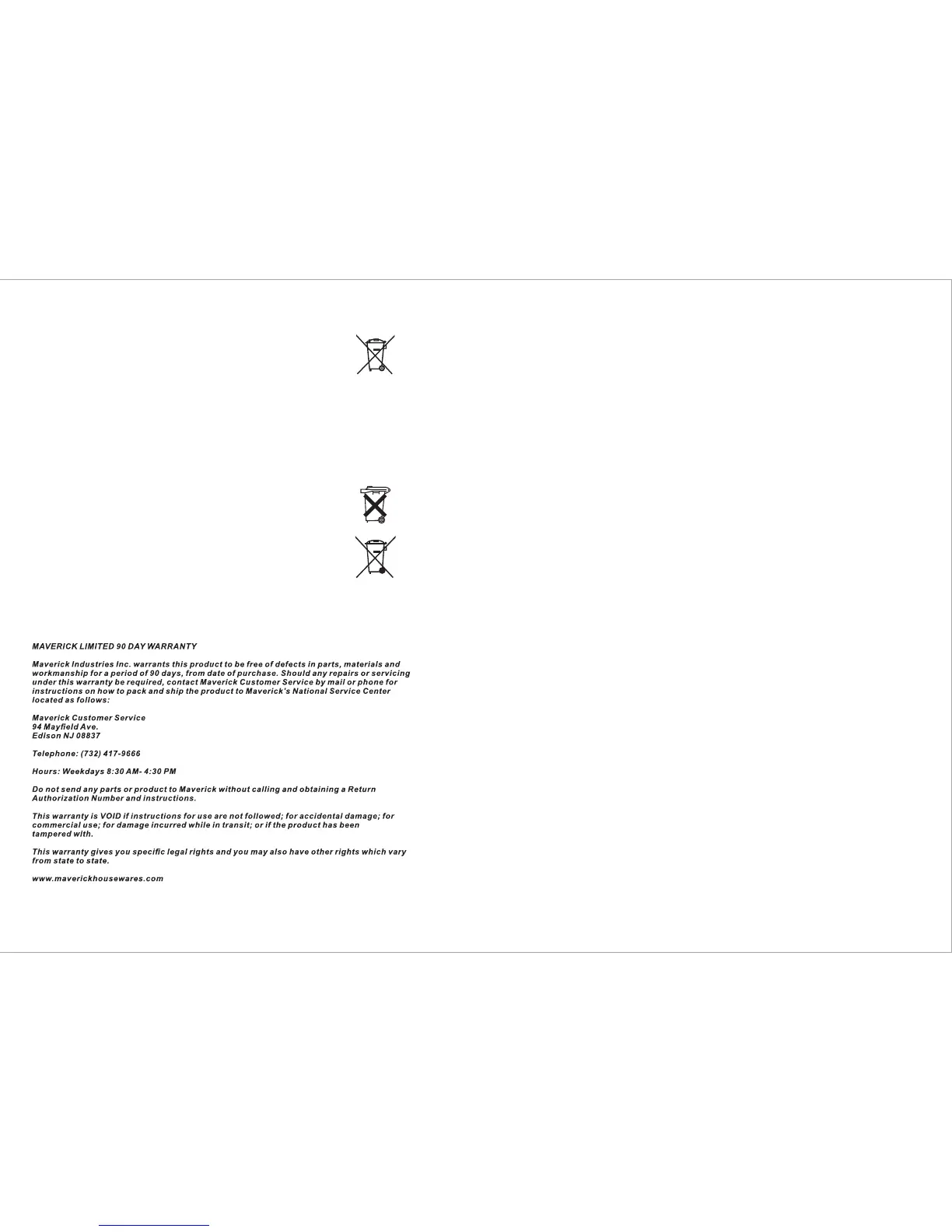 MAVERICK LIMITED 90 DAY WARRANTY

Maverick Industries Inc. warrants this product to be free of defects in parts, materials and workmanship for a period of 90 days, from date of purchase. Should any repairs or servicing under this warranty be required, contact Maverick Customer Service by mail or phone for instructions on how to pack and ship the product to Maverick's National Service Center located as follows:

Maverick Customer Service
94 Mayfield Ave.
Edison NJ 08837

Telephone: (732) 417-9666

Hours: Weekdays 8:30 AM- 4:30 PM

Do not send any parts or product to Maverick without calling and obtaining a Return Authorization Number and instructions.

This warranty is VOID if instructions for use are not followed; for accidental damage; for commercial use; for damage incurred while in transit; or if the product has been tampered with.

This warranty gives you specific legal rights and you may also have other rights which vary from state to state.

www.maverickhousewares.com